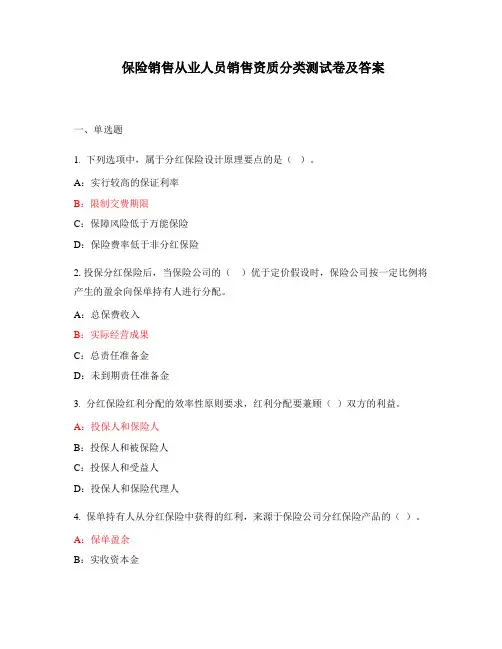 保险销售从业人员销售资质分类测试卷及答案

一、单选题

1. 下列选项中，属于分红保险设计原理要点的是（ ）。

A：实行较高的保证利率

B：限制交费期限

C：保障风险低于万能保险

D：保险费率低于非分红保险

2. 投保分红保险后，当保险公司的（ ）优于定价假设时，保险公司按一定比例将产生的盈余向保单持有人进行分配。

A：总保费收入

B：实际经营成果

C：总责任准备金

D：未到期责任准备金

3. 分红保险红利分配的效率性原则要求，红利分配要兼顾（ ）双方的利益。

A：投保人和保险人

B：投保人和被保险人

C：投保人和受益人

D：投保人和保险代理人

4. 保单持有人从分红保险中获得的红利，来源于保险公司分红保险产品的（ ）。

A：保单盈余

B：实收资本金